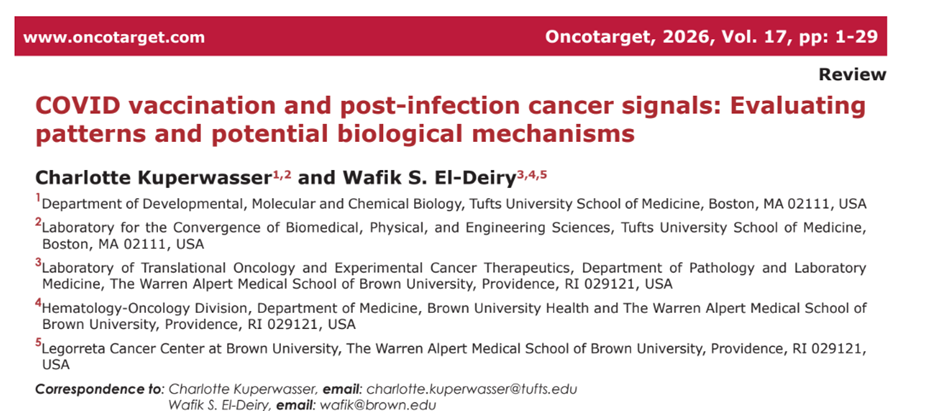 www.oncotarget.com

Oncotarget, 2026, Vol. 17, pp: 1-29

Review

COVID vaccination and post-infection cancer signals: Evaluating patterns and potential biological mechanisms

Charlotte Kuperwasser$^{1,2}$ and Wafik S. El-Deiry$^{3,4,5}$

$^{1}$Department of Developmental, Molecular and Chemical Biology, Tufts University School of Medicine, Boston, MA 02111, USA

$^{2}$Laboratory for the Convergence of Biomedical, Physical, and Engineering Sciences, Tufts University School of Medicine, Boston, MA 02111, USA

$^{3}$Laboratory of Translational Oncology and Experimental Cancer Therapeutics, Department of Pathology and Laboratory Medicine, The Warren Alpert Medical School of Brown University, Providence, RI 029121, USA

$^{4}$Hematology-Oncology Division, Department of Medicine, Brown University Health and The Warren Alpert Medical School of Brown University, Providence, RI 029121, USA

$^{5}$Legorreta Cancer Center at Brown University, The Warren Alpert Medical School of Brown University, Providence, RI 029121, USA

Correspondence to: Charlotte Kuperwasser, email: charlotte.kuperwasser@tufts.edu
Wafik S. El-Deiry, email: wafik@brown.edu